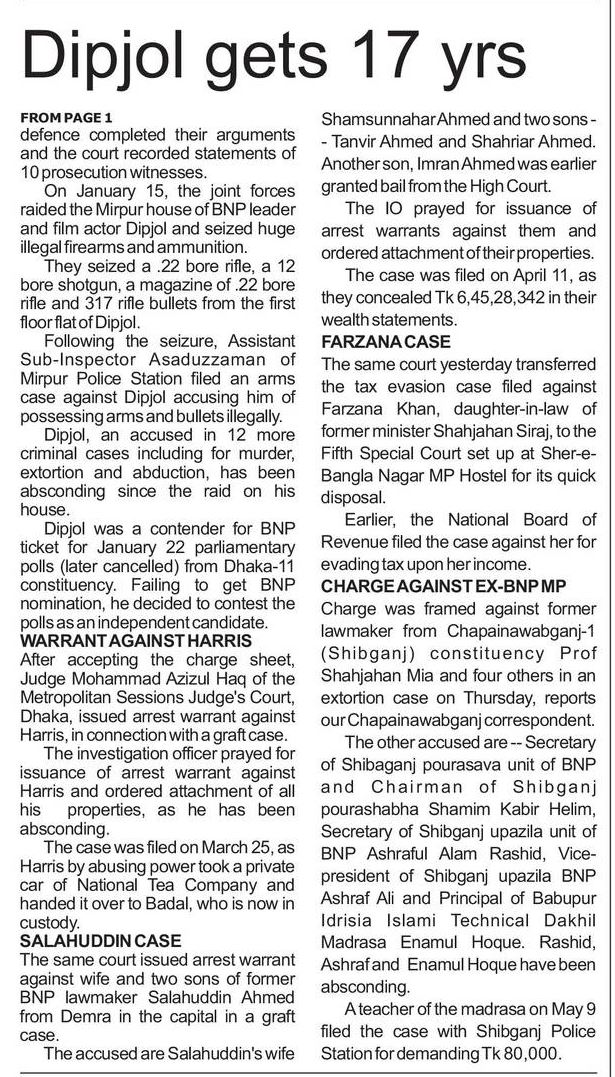 Dipjol gets 17 yrs

FROM PAGE 1
defence completed their arguments and the court recorded statements of 10 prosecution witnesses.

On January 15, the joint forces raided the Mirpur house of BNP leader and film actor Dipjol and seized huge illegal firearms and ammunition.

They seized a .22 bore rifle, a 12 bore shotgun, a magazine of .22 bore rifle and 317 rifle bullets from the first floor flat of Dipjol.

Following the seizure, Assistant Sub-Inspector Asaduzzaman of Mirpur Police Station filed an arms case against Dipjol accusing him of possessing arms and bullets illegally.

Dipjol, an accused in 12 more criminal cases including for murder, extortion and abduction, has been absconding since the raid on his house.

Dipjol was a contender for BNP ticket for January 22 parliamentary polls (later cancelled) from Dhaka-11 constituency. Failing to get BNP nomination, he decided to contest the polls as an independent candidate.

WARRANT AGAINST HARRIS
After accepting the charge sheet, Judge Mohammad Azizul Haq of the Metropolitan Sessions Judge's Court, Dhaka, issued arrest warrant against Harris, in connection with a graft case.

The investigation officer prayed for issuance of arrest warrant against Harris and ordered attachment of all his properties, as he has been absconding.

The case was filed on March 25, as Harris by abusing power took a private car of National Tea Company and handed it over to Badal, who is now in custody.

SALAHUDDIN CASE
The same court issued arrest warrant against wife and two sons of former BNP lawmaker Salahuddin Ahmed from Demra in the capital in a graft case.

The accused are Salahuddin's wife Shamsunnahar Ahmed and two sons -- Tanvir Ahmed and Shahriar Ahmed. Another son, Imran Ahmed was earlier granted bail from the High Court.

The IO prayed for issuance of arrest warrants against them and ordered attachment of their properties.

The case was filed on April 11, as they concealed Tk 6,45,28,342 in their wealth statements.

FARZANA CASE
The same court yesterday transferred the tax evasion case filed against Farzana Khan, daughter-in-law of former minister Shahjahan Siraj, to the Fifth Special Court set up at Sher-e-Bangla Nagar MP Hostel for its quick disposal.

Earlier, the National Board of Revenue filed the case against her for evading tax upon her income.

CHARGE AGAINST EX-BNP MP
Charge was framed against former lawmaker from Chapainawabganj-1 (Shibganj) constituency Prof Shahjahan Mia and four others in an extortion case on Thursday, reports our Chapainawabganj correspondent.

The other accused are -- Secretary of Shibaganj pourasava unit of BNP and Chairman of Shibganj pourashabha Shamim Kabir Helim, Secretary of Shibganj upazila unit of BNP Ashraful Alam Rashid, Vice-president of Shibganj upazila BNP Ashraf Ali and Principal of Babupur Idrisia Islami Technical Dakhil Madrasa Enamul Hoque. Rashid, Ashraf and Enamul Hoque have been absconding.

A teacher of the madrasa on May 9 filed the case with Shibganj Police Station for demanding Tk 80,000.